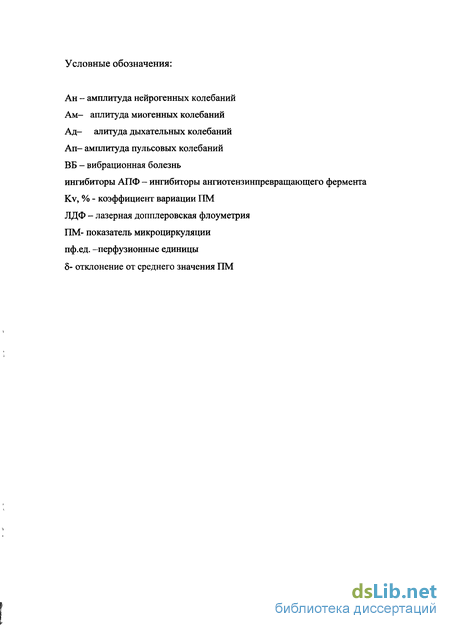 Условные обозначения:

Ан – амплитуда нейрогенных колебаний
Ам– аплитуда миогенных колебаний
Ад– алитуда дыхательных колебаний
Ап– амплитуда пульсовых колебаний
ВБ – вибрационная болезнь
ингибиторы АПФ – ингибиторы ангиотензинпревращающего фермента
Kv, % - коэффициент вариации ПМ
ЛДФ – лазерная допплеровская флоуметрия
ПМ- показатель микроциркуляции
пф.ед. –перфузионные единицы
δ- отклонение от среднего значения ПМ

dsLib.net
библиотека диссертаций